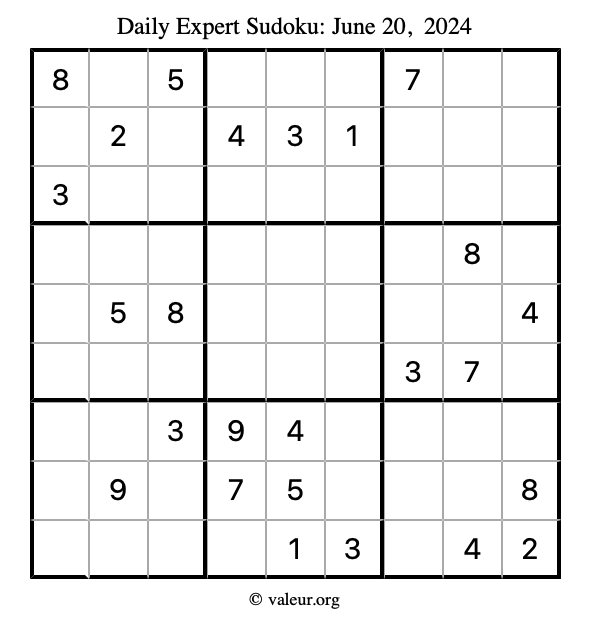 Daily Expert Sudoku: June 20, 2024

| | | | | | | | | |
|---|---|---|---|---|---|---|---|---|
| 8 | | 5 | | | | 7 | | |
| | 2 | | 4 | 3 | 1 | | | |
| 3 | | | | | | | | |
| | | | | | | | 8 | |
| | 5 | 8 | | | | | | 4 |
| | | | | | | 3 | 7 | |
| | | 3 | 9 | 4 | | | | |
| | 9 | | 7 | 5 | | | | 8 |
| | | | | 1 | 3 | | 4 | 2 |

© valeur.org